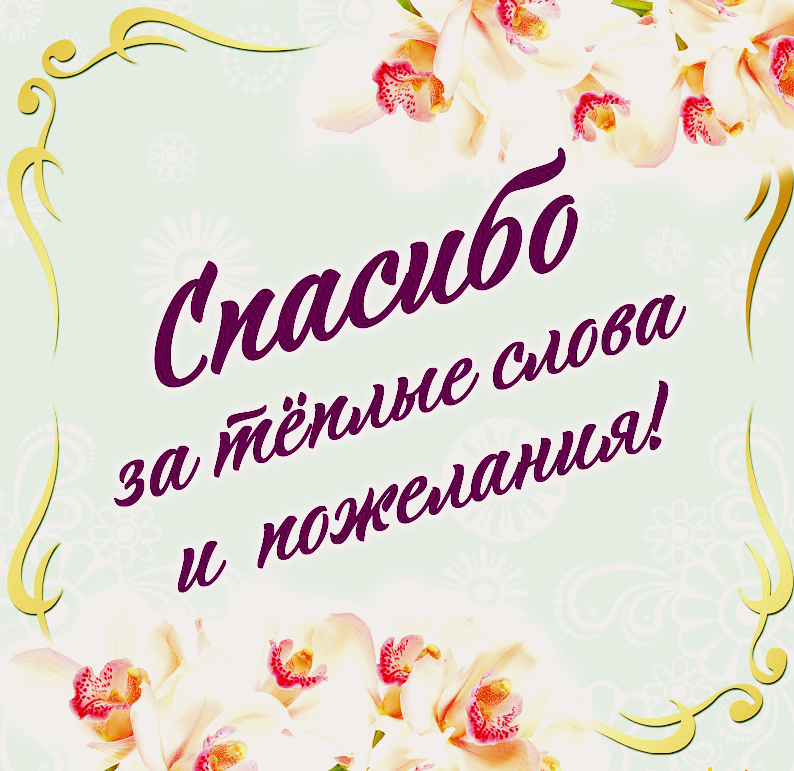 Спасибо
за тёплые слова
и пожелания!